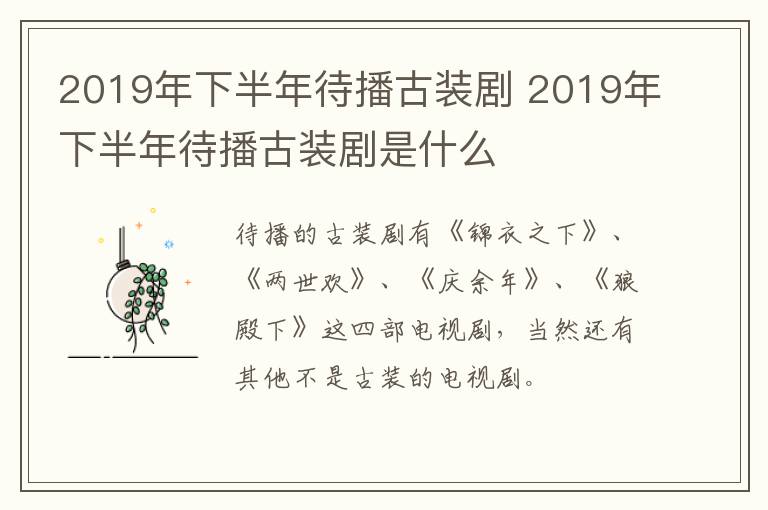 2019年下半年待播古装剧 2019年下半年待播古装剧是什么

待播的古装剧有《锦衣之下》、《两世欢》、《庆余年》、《狼殿下》这四部电视剧，当然还有其他不是古装的电视剧。